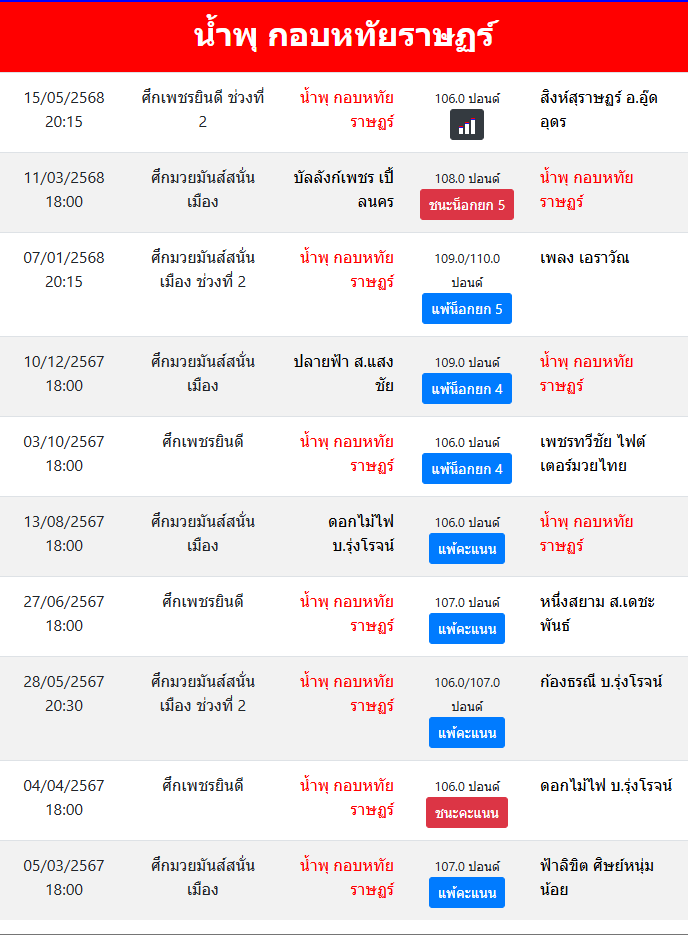 น้ำพุ กอบหทัยราษฎร์

| | | | | |
|---|---|---|---|---|
| 15/05/2568 20:15 | ศึกเพชรยินดี ช่วงที่ 2 | น้ำพุ กอบหทัยราษฎร์ | 106.0 ปอนด์ | สิงห์สุราษฎร์ อ.อู๊ดอุดร |
| 11/03/2568 18:00 | ศึกมวยมันส์สนั่นเมือง | บัลลังก์เพชร เปี้ลนคร | 108.0 ปอนด์ ชนะน็อกยก 5 | น้ำพุ กอบหทัยราษฎร์ |
| 07/01/2568 20:15 | ศึกมวยมันส์สนั่นเมือง ช่วงที่ 2 | น้ำพุ กอบหทัยราษฎร์ | 109.0/110.0 ปอนด์ แพ้น็อกยก 5 | เพลง เอราวัณ |
| 10/12/2567 18:00 | ศึกมวยมันส์สนั่นเมือง | ปลายฟ้า ส.แสงชัย | 109.0 ปอนด์ แพ้น็อกยก 4 | น้ำพุ กอบหทัยราษฎร์ |
| 03/10/2567 18:00 | ศึกเพชรยินดี | น้ำพุ กอบหทัยราษฎร์ | 106.0 ปอนด์ แพ้น็อกยก 4 | เพชรทวีชัย ไฟต์เตอร์มวยไทย |
| 13/08/2567 18:00 | ศึกมวยมันส์สนั่นเมือง | ดอกไม้ไฟ บ.รุ่งโรจน์ | 106.0 ปอนด์ แพ้คะแนน | น้ำพุ กอบหทัยราษฎร์ |
| 27/06/2567 18:00 | ศึกเพชรยินดี | น้ำพุ กอบหทัยราษฎร์ | 107.0 ปอนด์ แพ้คะแนน | หนึ่งสยาม ส.เดชะพันธ์ |
| 28/05/2567 20:30 | ศึกมวยมันส์สนั่นเมือง ช่วงที่ 2 | น้ำพุ กอบหทัยราษฎร์ | 106.0/107.0 ปอนด์ แพ้คะแนน | ก้องธรณี บ.รุ่งโรจน์ |
| 04/04/2567 18:00 | ศึกเพชรยินดี | น้ำพุ กอบหทัยราษฎร์ | 106.0 ปอนด์ ชนะคะแนน | ดอกไม้ไฟ บ.รุ่งโรจน์ |
| 05/03/2567 18:00 | ศึกมวยมันส์สนั่นเมือง | น้ำพุ กอบหทัยราษฎร์ | 107.0 ปอนด์ แพ้คะแนน | ฟ้าลิขิต ศิษย์หนุ่มน้อย |